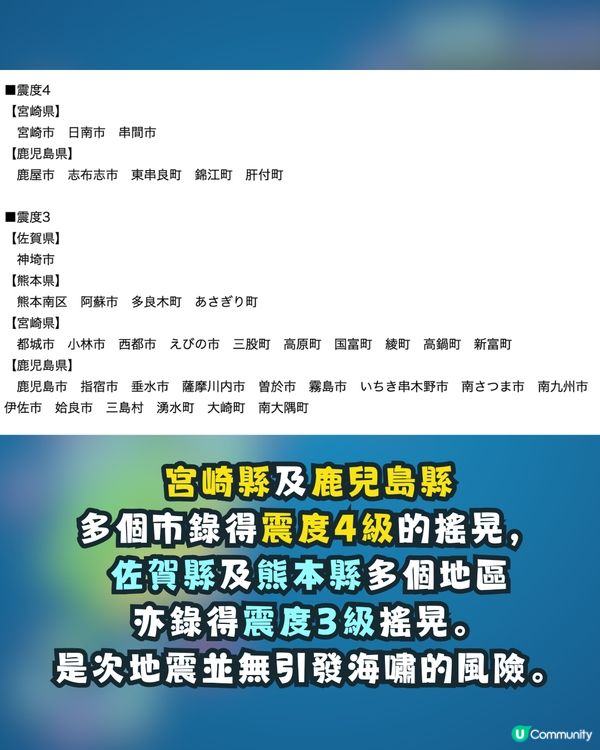 ■震度4
【宮崎県】
宮崎市　日南市　串間市
【鹿児島県】
鹿屋市　志布志市　東串良町　錦江町　肝付町

■震度3
【佐賀県】
神埼市
【熊本県】
熊本南区　阿蘇市　多良木町　あさぎり町
【宮崎県】
都城市　小林市　西都市　えびの市　三股町　高原町　国富町　綾町　高鍋町　新富町
【鹿児島県】
鹿児島市　指宿市　垂水市　薩摩川内市　曽於市　霧島市　いちき串木野市　南さつま市　南九州市　伊佐市　姶良市　三島村　湧水町　大崎町　南大隅町

宮崎縣及鹿兒島縣
多個市錄得震度4級的搖晃，
佐賀縣及熊本縣多個地區
亦錄得震度3級搖晃。
是次地震並無引發海嘯的風險。

U Community